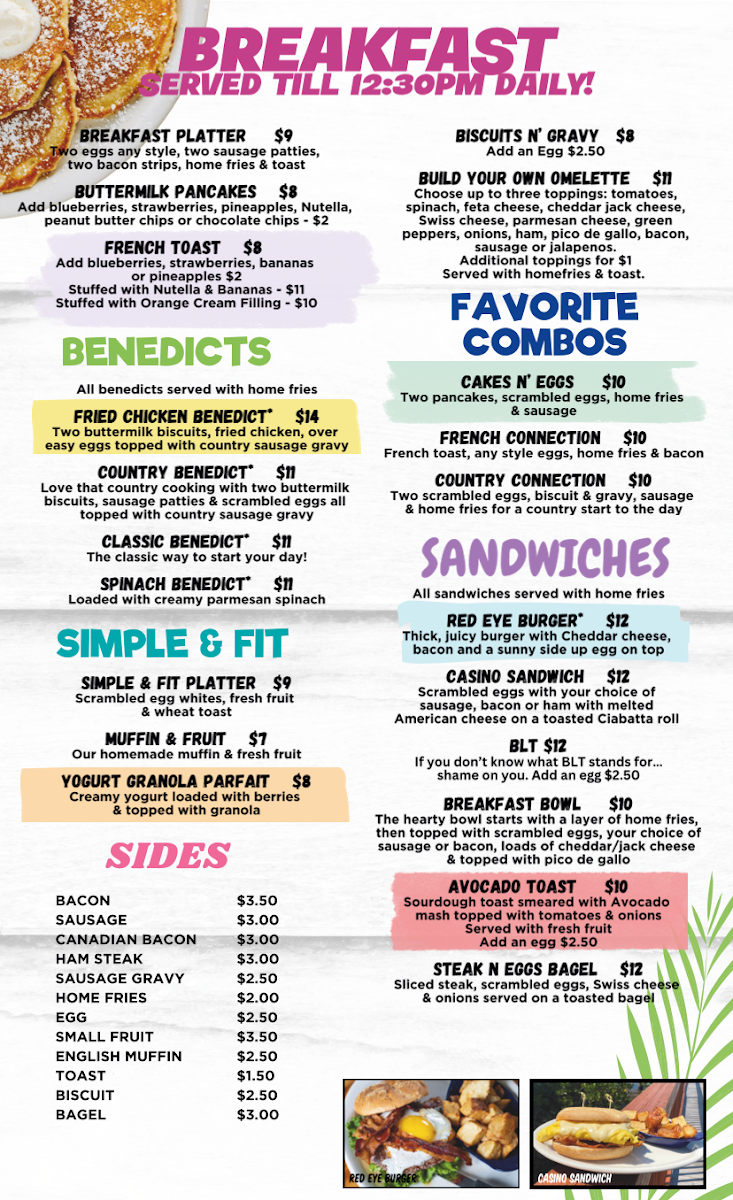 BREAKFAST
SERVED TILL 12:30PM DAILY!

BREAKFAST PLATTER $9
Two eggs any style, two sausage patties, two bacon strips, home fries & toast

BUTTERMILK PANCAKES $8
Add blueberries, strawberries, pineapples, Nutella, peanut butter chips or chocolate chips - $2

FRENCH TOAST $8
Add blueberries, strawberries, bananas or pineapples $2
Stuffed with Nutella & Bananas - $11
Stuffed with Orange Cream Filling - $10

BENEDICTS

All benedicts served with home fries

FRIED CHICKEN BENEDICT* $14
Two buttermilk biscuits, fried chicken, over easy eggs topped with country sausage gravy

COUNTRY BENEDICT* $11
Love that country cooking with two buttermilk biscuits, sausage patties & scrambled eggs all topped with country sausage gravy

CLASSIC BENEDICT* $11
The classic way to start your day!

SPINACH BENEDICT* $11
Loaded with creamy parmesan spinach

SIMPLE & FIT

SIMPLE & FIT PLATTER $9
Scrambled egg whites, fresh fruit & wheat toast

MUFFIN & FRUIT $7
Our homemade muffin & fresh fruit

YOGURT GRANOLA PARFAIT $8
Creamy yogurt loaded with berries & topped with granola

SIDES

| BACON | $3.50 |
|---|---|
| SAUSAGE | $3.00 |
| CANADIAN BACON | $3.00 |
| HAM STEAK | $3.00 |
| SAUSAGE GRAVY | $2.50 |
| HOME FRIES | $2.00 |
| EGG | $2.50 |
| SMALL FRUIT | $3.50 |
| ENGLISH MUFFIN | $2.50 |
| TOAST | $1.50 |
| BISCUIT | $2.50 |
| BAGEL | $3.00 |

BISCUITS N' GRAVY $8
Add an Egg $2.50

BUILD YOUR OWN OMELETTE $11
Choose up to three toppings: tomatoes, spinach, feta cheese, cheddar jack cheese, Swiss cheese, parmesan cheese, green peppers, onions, ham, pico de gallo, bacon, sausage or jalapenos.
Additional toppings for $1
Served with homefries & toast.

FAVORITE COMBOS

CAKES N' EGGS $10
Two pancakes, scrambled eggs, home fries & sausage

FRENCH CONNECTION $10
French toast, any style eggs, home fries & bacon

COUNTRY CONNECTION $10
Two scrambled eggs, biscuit & gravy, sausage & home fries for a country start to the day

SANDWICHES

All sandwiches served with home fries

RED EYE BURGER* $12
Thick, juicy burger with Cheddar cheese, bacon and a sunny side up egg on top

CASINO SANDWICH $12
Scrambled eggs with your choice of sausage, bacon or ham with melted American cheese on a toasted Ciabatta roll

BLT $12
If you don't know what BLT stands for... shame on you. Add an egg $2.50

BREAKFAST BOWL $10
The hearty bowl starts with a layer of home fries, then topped with scrambled eggs, your choice of sausage or bacon, loads of cheddar/jack cheese & topped with pico de gallo

AVOCADO TOAST $10
Sourdough toast smeared with Avocado mash topped with tomatoes & onions
Served with fresh fruit
Add an egg $2.50

STEAK N EGGS BAGEL $12
Sliced steak, scrambled eggs, Swiss cheese & onions served on a toasted bagel

RED EYE BURGER

CASINO SANDWICH